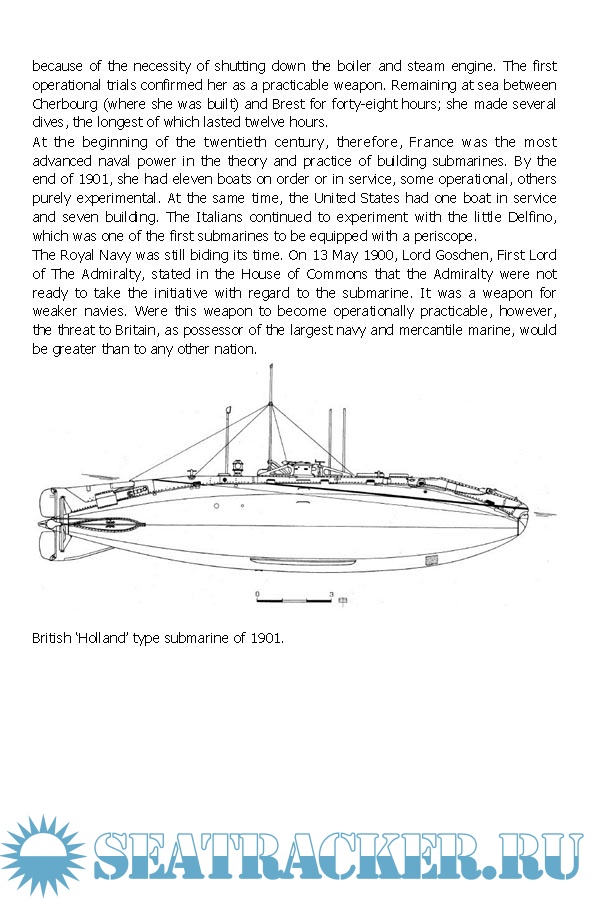 because of the necessity of shutting down the boiler and steam engine. The first operational trials confirmed her as a practicable weapon. Remaining at sea between Cherbourg (where she was built) and Brest for forty-eight hours; she made several dives, the longest of which lasted twelve hours.
At the beginning of the twentieth century, therefore, France was the most advanced naval power in the theory and practice of building submarines. By the end of 1901, she had eleven boats on order or in service, some operational, others purely experimental. At the same time, the United States had one boat in service and seven building. The Italians continued to experiment with the little Delfino, which was one of the first submarines to be equipped with a periscope.
The Royal Navy was still biding its time. On 13 May 1900, Lord Goschen, First Lord of The Admiralty, stated in the House of Commons that the Admiralty were not ready to take the initiative with regard to the submarine. It was a weapon for weaker navies. Were this weapon to become operationally practicable, however, the threat to Britain, as possessor of the largest navy and mercantile marine, would be greater than to any other nation.

0 3 m

British 'Holland' type submarine of 1901.

SEATRACKER.RU